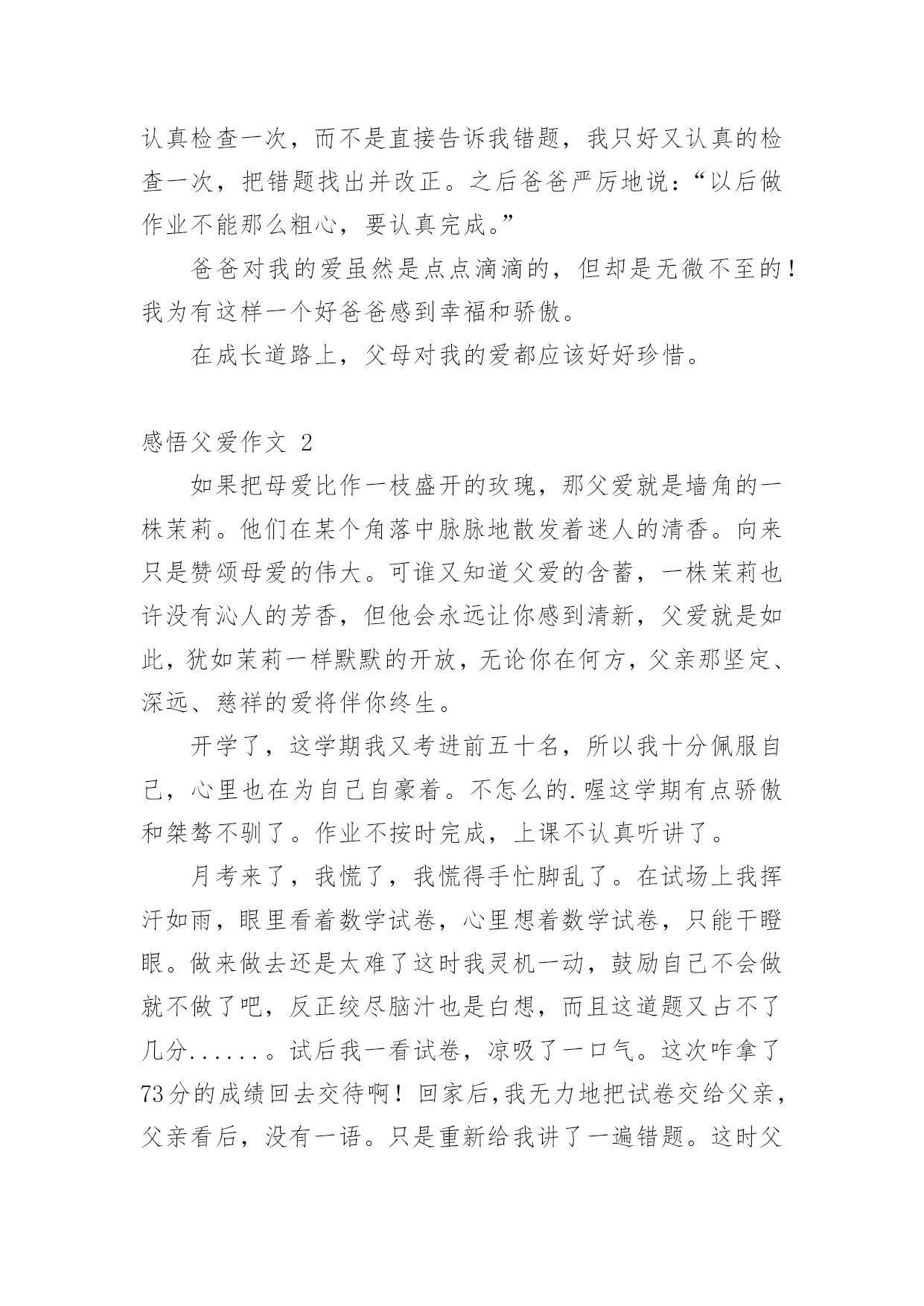 认真检查一次，而不是直接告诉我错题，我只好又认真的检查一次，把错题找出并改正。之后爸爸严厉地说：“以后做作业不能那么粗心，要认真完成。”

爸爸对我的爱虽然是点点滴滴的，但却是无微不至的！我为有这样一个好爸爸感到幸福和骄傲。

在成长道路上，父母对我的爱都应该好好珍惜。

感悟父爱作文 2

如果把母爱比作一枝盛开的玫瑰，那父爱就是墙角的一株茉莉。他们在某个角落中脉脉地散发着迷人的清香。向来只是赞颂母爱的伟大。可谁又知道父爱的含蓄，一株茉莉也许没有沁人的芳香，但他会永远让你感到清新，父爱就是如此，犹如茉莉一样默默的开放，无论你在何方，父亲那坚定、深远、慈祥的爱将伴你终生。

开学了，这学期我又考进前五十名，所以我十分佩服自己，心里也在为自己自豪着。不怎么的.喔这学期有点骄傲和桀骜不驯了。作业不按时完成，上课不认真听讲了。

月考来了，我慌了，我慌得手忙脚乱了。在试场上我挥汗如雨，眼里看着数学试卷，心里想着数学试卷，只能干瞪眼。做来做去还是太难了这时我灵机一动，鼓励自己不会做就不做了吧，反正绞尽脑汁也是白想，而且这道题又占不了几分......。试后我一看试卷，凉吸了一口气。这次咋拿了73分的成绩回去交待啊！回家后,我无力地把试卷交给父亲，父亲看后，没有一语。只是重新给我讲了一遍错题。这时父